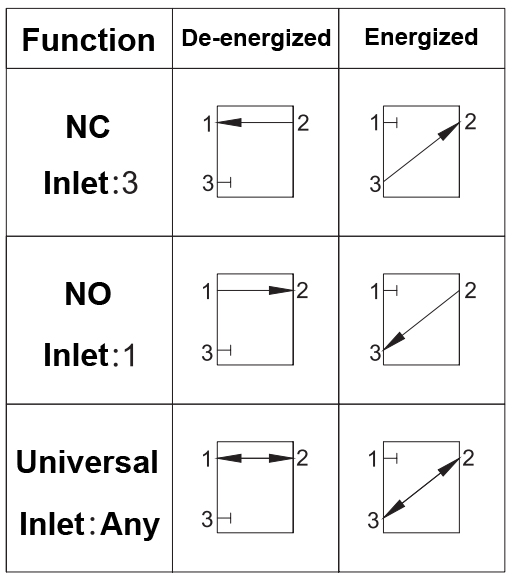 | Function | De-energized | Energized |
|---|---|---|
| NC Inlet:3 | 1 2 3 | 1 2 3 |
| NO Inlet:1 | 1 2 3 | 1 2 3 |
| Universal Inlet:Any | 1 2 3 | 1 2 3 |